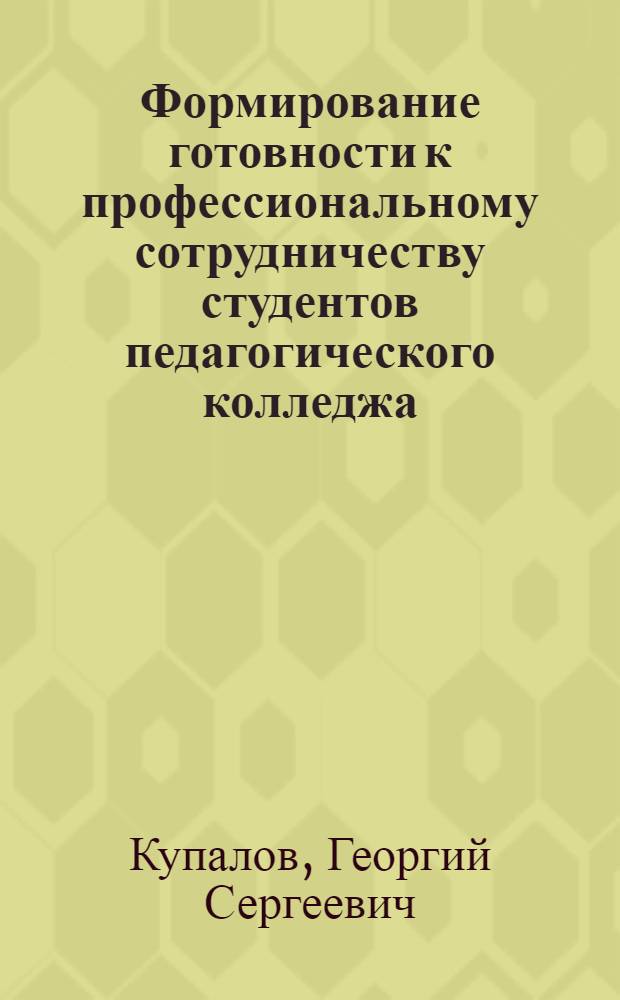 Формирование готовности к профессиональному сотрудничеству студентов педагогического колледжа

Купалов, Георгий Сергеевич